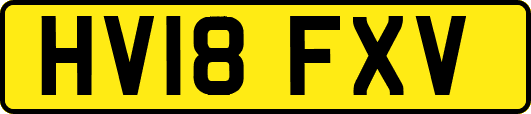 HV18 FXV